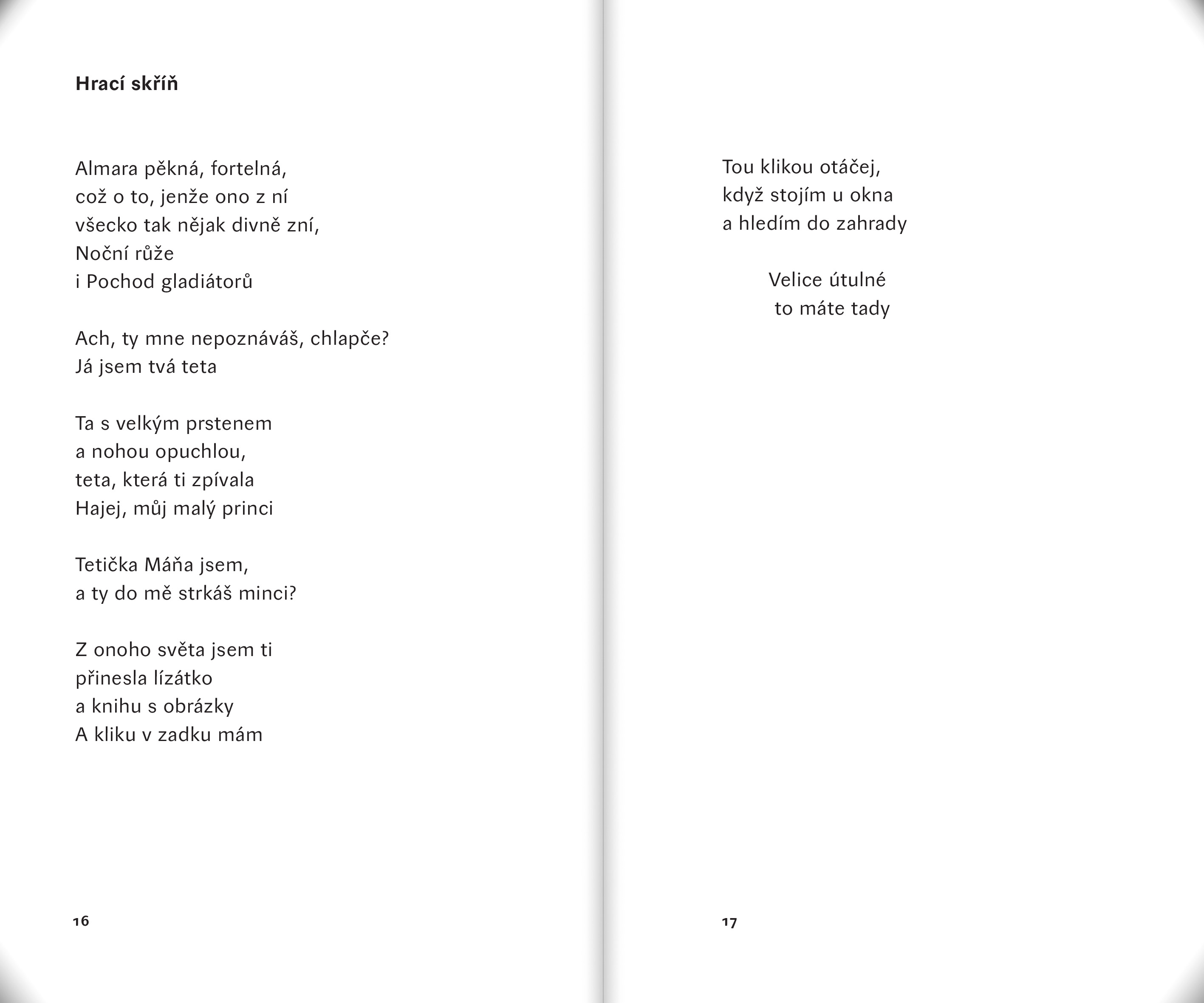 Hrací skříň

Almara pěkná, fortelná,
což o to, jenže ono z ní
všecko tak nějak divně zní,
Noční růže
i Pochod gladiátorů

Ach, ty mne nepoznáváš, chlapče?
Já jsem tvá teta

Ta s velkým prstenem
a nohou opuchlou,
teta, která ti zpívala
Hajej, můj malý princi

Tetička Máňa jsem,
a ty do mě strkáš minci?

Z onoho světa jsem ti
přinesla lízátko
a knihu s obrázky
A kliku v zadku mám

16

Tou klikou otáčej,
když stojím u okna
a hledím do zahrady

Velice útulné
to máte tady

17